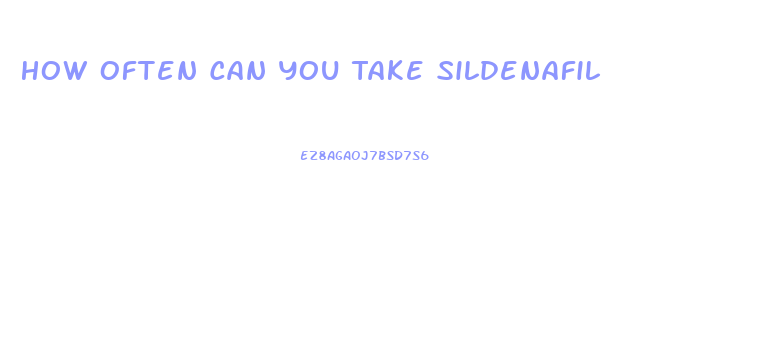 HOW OFTEN CAN YOU TAKE SILDENAFIL

EZ8AGAOJ7BSD7S6